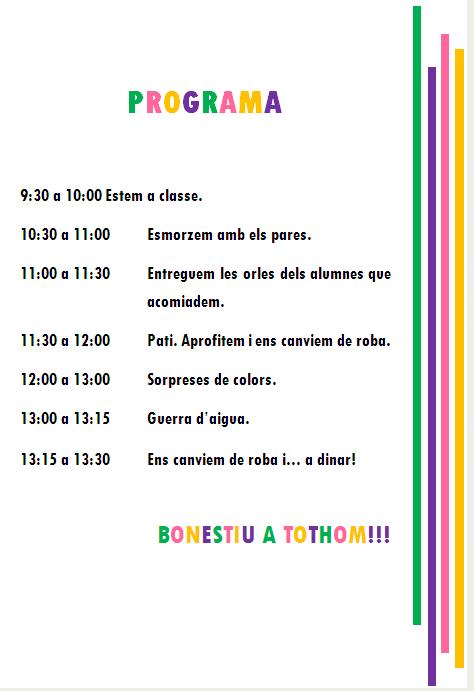 PROGRAMA

9:30 a 10:00 Estem a classe.

10:30 a 11:00 Esmorzem amb els pares.

11:00 a 11:30 Entreguem les orles dels alumnes que acomiadem.

11:30 a 12:00 Pati. Aprofitem i ens canviem de roba.

12:00 a 13:00 Sorpreses de colors.

13:00 a 13:15 Guerra d'aigua.

13:15 a 13:30 Ens canviem de roba i... a dinar!

BONESTIU A TOTHOM!!!